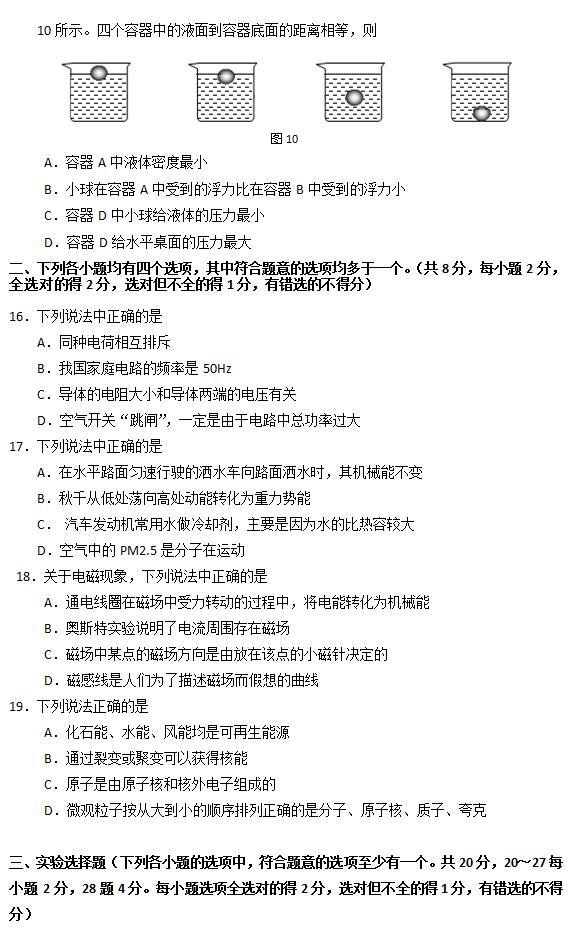 10 所示。四个容器中的液面到容器底面的距离相等，则

图 10

A．容器 A 中液体密度最小

B．小球在容器 A 中受到的浮力比在容器 B 中受到的浮力小

C．容器 D 中小球给液体的压力最小

D．容器 D 给水平桌面的压力最大

二、下列各小题均有四个选项，其中符合题意的选项均多于一个。（共 8 分，每小题 2 分，全选对的得 2 分，选对但不全的得 1 分，有错选的不得分）

16．下列说法中正确的是

A．同种电荷相互排斥

B．我国家庭电路的频率是 50Hz

C．导体的电阻大小和导体两端的电压有关

D．空气开关“跳闸”，一定是由于电路中总功率过大

17．下列说法中正确的是

A．在水平路面匀速行驶的洒水车向路面洒水时，其机械能不变

B．秋千从低处荡向高处动能转化为重力势能

C． 汽车发动机常用水做冷却剂，主要是因为水的比热容较大

D．空气中的 PM2.5 是分子在运动

18．关于电磁现象，下列说法中正确的是

A．通电线圈在磁场中受力转动的过程中，将电能转化为机械能

B．奥斯特实验说明了电流周围存在磁场

C．磁场中某点的磁场方向是由放在该点的小磁针决定的

D．磁感线是人们为了描述磁场而假想的曲线

19．下列说法正确的是

A．化石能、水能、风能均是可再生能源

B．通过裂变或聚变可以获得核能

C．原子是由原子核和核外电子组成的

D．微观粒子按从大到小的顺序排列正确的是分子、原子核、质子、夸克

三、实验选择题（下列各小题的选项中，符合题意的选项至少有一个。共 20 分，20～27 每小题 2 分，28 题 4 分。每小题选项全选对的得 2 分，选对但不全的得 1 分，有错选的不得分）